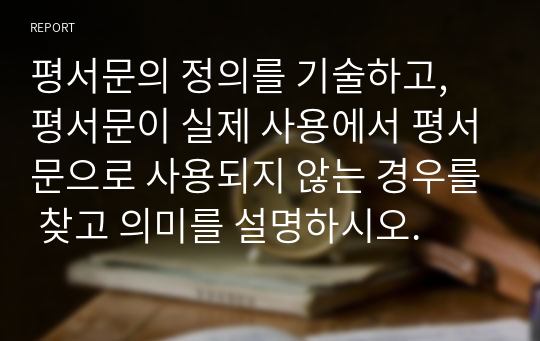 REPORT

평서문의 정의를 기술하고, 평서문이 실제 사용에서 평서문으로 사용되지 않는 경우를 찾고 의미를 설명하시오.